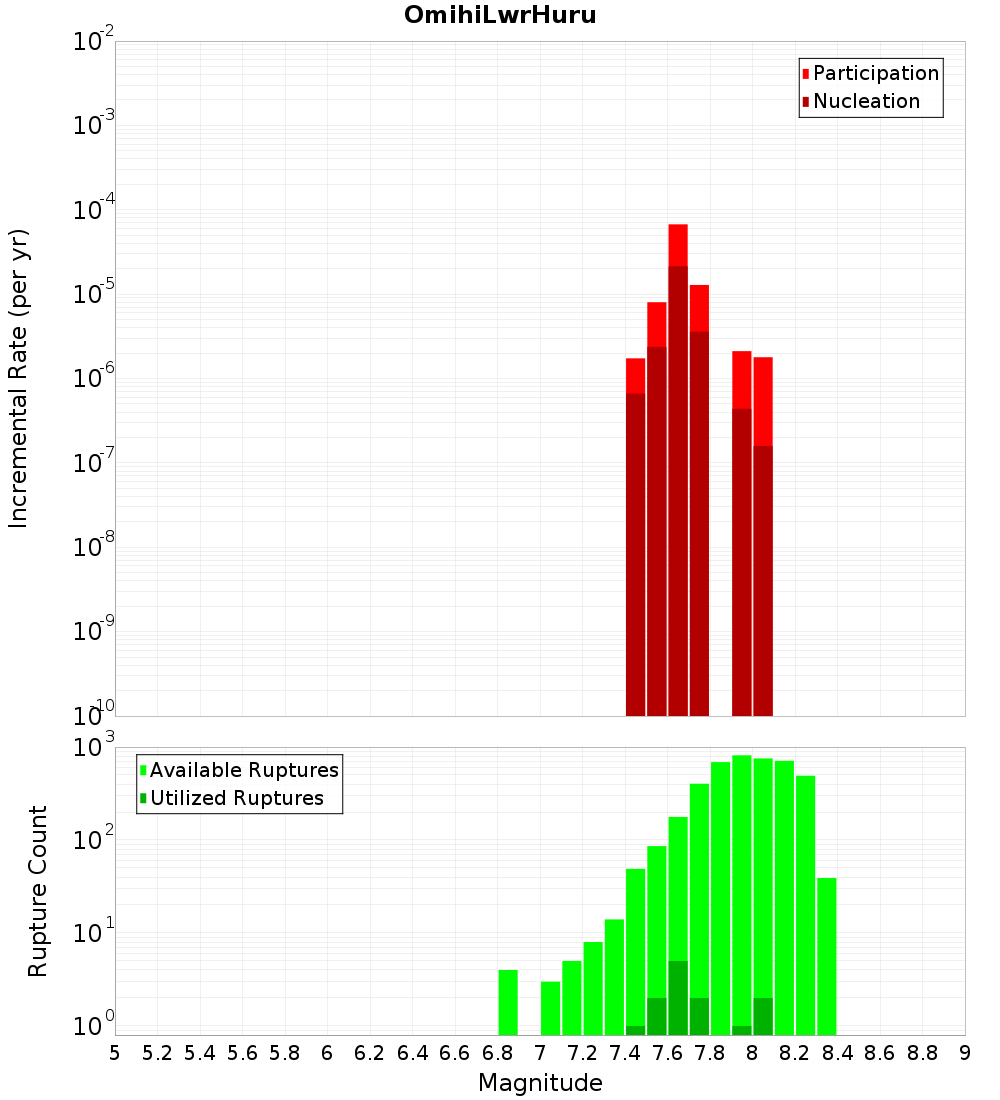 OmihiLwrHuru

Participation
Nucleation

Incremental Rate (per yr)

$10^{-2}$
$10^{-3}$
$10^{-4}$
$10^{-5}$
$10^{-6}$
$10^{-7}$
$10^{-8}$
$10^{-9}$
$10^{-10}$

Available Ruptures
Utilized Ruptures

Rupture Count

$10^{3}$
$10^{2}$
$10^{1}$
$10^{0}$

5 5.2 5.4 5.6 5.8 6 6.2 6.4 6.6 6.8 7 7.2 7.4 7.6 7.8 8 8.2 8.4 8.6 8.8 9

Magnitude